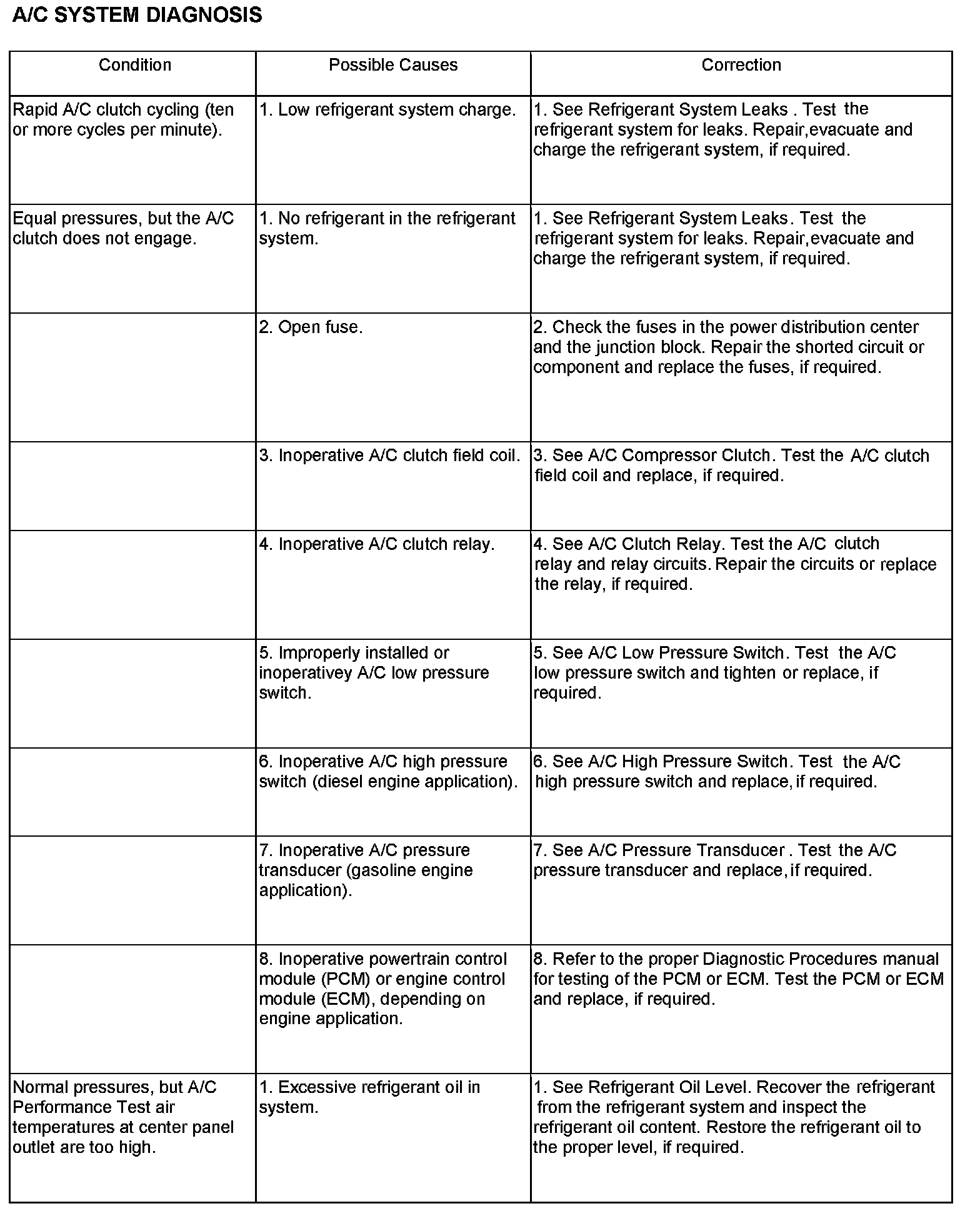 A/C SYSTEM DIAGNOSIS

| Condition | Possible Causes | Correction |
|---|---|---|
| Rapid A/C clutch cycling (ten or more cycles per minute). | 1. Low refrigerant system charge. | 1. See Refrigerant System Leaks . Test the refrigerant system for leaks. Repair,evacuate and charge the refrigerant system, if required. |
| Equal pressures, but the A/C clutch does not engage. | 1. No refrigerant in the refrigerant system. | 1. See Refrigerant System Leaks. Test the refrigerant system for leaks. Repair,evacuate and charge the refrigerant system, if required. |
| | 2. Open fuse. | 2. Check the fuses in the power distribution center and the junction block. Repair the shorted circuit or component and replace the fuses, if required. |
| | 3. Inoperative A/C clutch field coil. | 3. See A/C Compressor Clutch. Test the A/C clutch field coil and replace, if required. |
| | 4. Inoperative A/C clutch relay. | 4. See A/C Clutch Relay. Test the A/C clutch relay and relay circuits. Repair the circuits or replace the relay, if required. |
| | 5. Improperly installed or inoperativey A/C low pressure switch. | 5. See A/C Low Pressure Switch. Test the A/C low pressure switch and tighten or replace, if required. |
| | 6. Inoperative A/C high pressure switch (diesel engine application). | 6. See A/C High Pressure Switch. Test the A/C high pressure switch and replace, if required. |
| | 7. Inoperative A/C pressure transducer (gasoline engine application). | 7. See A/C Pressure Transducer . Test the A/C pressure transducer and replace, if required. |
| | 8. Inoperative powertrain control module (PCM) or engine control module (ECM), depending on engine application. | 8. Refer to the proper Diagnostic Procedures manual for testing of the PCM or ECM. Test the PCM or ECM and replace, if required. |
| Normal pressures, but A/C Performance Test air temperatures at center panel outlet are too high. | 1. Excessive refrigerant oil in system. | 1. See Refrigerant Oil Level. Recover the refrigerant from the refrigerant system and inspect the refrigerant oil content. Restore the refrigerant oil to the proper level, if required. |